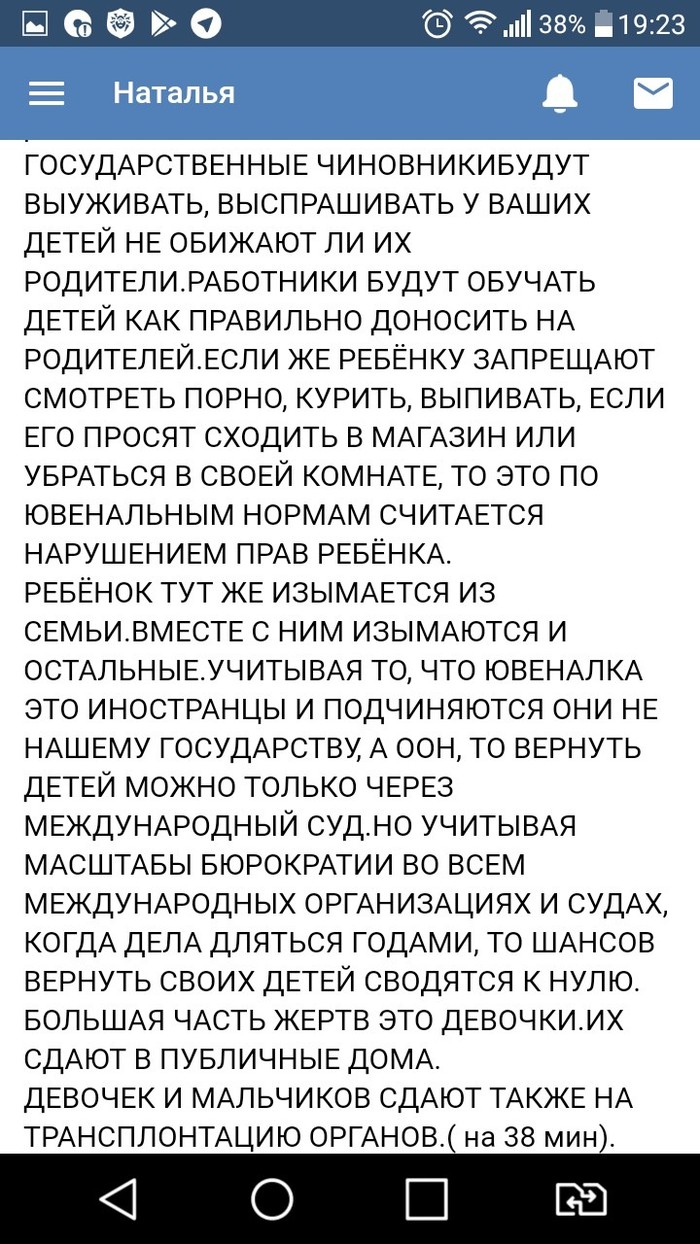 38% 19:23

Наталья

ГОСУДАРСТВЕННЫЕ ЧИНОВНИКИБУДУТ ВЫУЖИВАТЬ, ВЫСПРАШИВАТЬ У ВАШИХ ДЕТЕЙ НЕ ОБИЖАЮТ ЛИ ИХ РОДИТЕЛИ.РАБОТНИКИ БУДУТ ОБУЧАТЬ ДЕТЕЙ КАК ПРАВИЛЬНО ДОНОСИТЬ НА РОДИТЕЛЕЙ.ЕСЛИ ЖЕ РЕБЁНКУ ЗАПРЕЩАЮТ СМОТРЕТЬ ПОРНО, КУРИТЬ, ВЫПИВАТЬ, ЕСЛИ ЕГО ПРОСЯТ СХОДИТЬ В МАГАЗИН ИЛИ УБРАТЬСЯ В СВОЕЙ КОМНАТЕ, ТО ЭТО ПО ЮВЕНАЛЬНЫМ НОРМАМ СЧИТАЕТСЯ НАРУШЕНИЕМ ПРАВ РЕБЁНКА.
РЕБЁНОК ТУТ ЖЕ ИЗЫМАЕТСЯ ИЗ СЕМЬИ.ВМЕСТЕ С НИМ ИЗЫМАЮТСЯ И ОСТАЛЬНЫЕ.УЧИТЫВАЯ ТО, ЧТО ЮВЕНАЛКА ЭТО ИНОСТРАНЦЫ И ПОДЧИНЯЮТСЯ ОНИ НЕ НАШЕМУ ГОСУДАРСТВУ, А ООН, ТО ВЕРНУТЬ ДЕТЕЙ МОЖНО ТОЛЬКО ЧЕРЕЗ МЕЖДУНАРОДНЫЙ СУД.НО УЧИТЫВАЯ МАСШТАБЫ БЮРОКРАТИИ ВО ВСЕМ МЕЖДУНАРОДНЫХ ОРГАНИЗАЦИЯХ И СУДАХ, КОГДА ДЕЛА ДЛЯТЬСЯ ГОДАМИ, ТО ШАНСОВ ВЕРНУТЬ СВОИХ ДЕТЕЙ СВОДЯТСЯ К НУЛЮ. БОЛЬШАЯ ЧАСТЬ ЖЕРТВ ЭТО ДЕВОЧКИ.ИХ СДАЮТ В ПУБЛИЧНЫЕ ДОМА.
ДЕВОЧЕК И МАЛЬЧИКОВ СДАЮТ ТАКЖЕ НА ТРАНСПЛОНТАЦИЮ ОРГАНОВ.( на 38 мин).